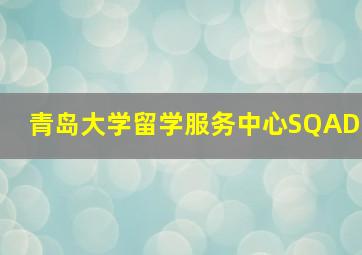 青岛大学留学服务中心SQAD